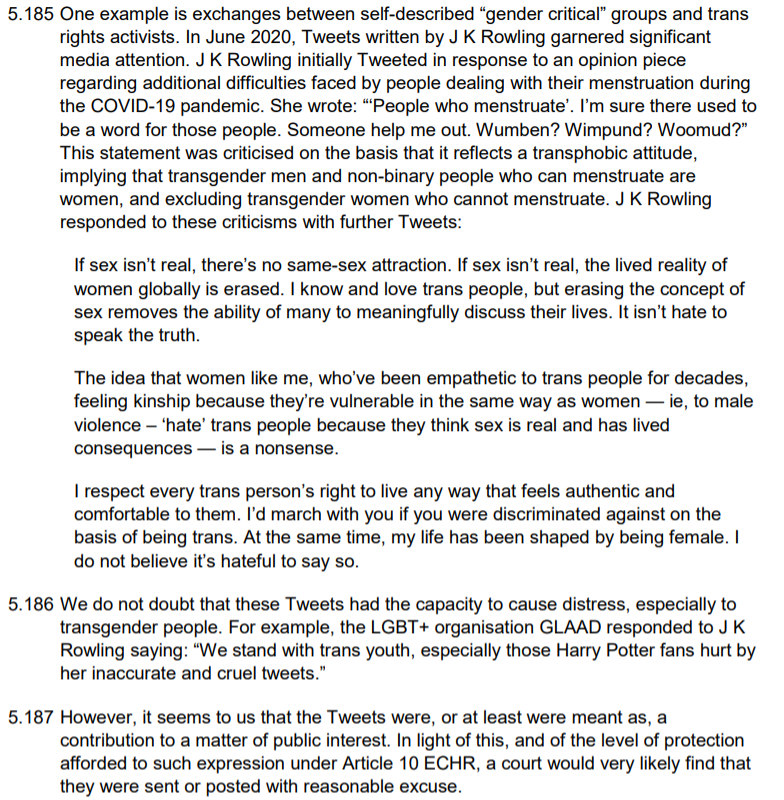 5.185 One example is exchanges between self-described “gender critical” groups and trans rights activists. In June 2020, Tweets written by J K Rowling garnered significant media attention. J K Rowling initially Tweeted in response to an opinion piece regarding additional difficulties faced by people dealing with their menstruation during the COVID-19 pandemic. She wrote: “‘People who menstruate’. I’m sure there used to be a word for those people. Someone help me out. Wumben? Wimpund? Woomud?” This statement was criticised on the basis that it reflects a transphobic attitude, implying that transgender men and non-binary people who can menstruate are women, and excluding transgender women who cannot menstruate. J K Rowling responded to these criticisms with further Tweets:

If sex isn’t real, there’s no same-sex attraction. If sex isn’t real, the lived reality of women globally is erased. I know and love trans people, but erasing the concept of sex removes the ability of many to meaningfully discuss their lives. It isn’t hate to speak the truth.

The idea that women like me, who’ve been empathetic to trans people for decades, feeling kinship because they’re vulnerable in the same way as women — ie, to male violence – ‘hate’ trans people because they think sex is real and has lived consequences — is a nonsense.

I respect every trans person’s right to live any way that feels authentic and comfortable to them. I’d march with you if you were discriminated against on the basis of being trans. At the same time, my life has been shaped by being female. I do not believe it’s hateful to say so.

5.186 We do not doubt that these Tweets had the capacity to cause distress, especially to transgender people. For example, the LGBT+ organisation GLAAD responded to J K Rowling saying: “We stand with trans youth, especially those Harry Potter fans hurt by her inaccurate and cruel tweets.”

5.187 However, it seems to us that the Tweets were, or at least were meant as, a contribution to a matter of public interest. In light of this, and of the level of protection afforded to such expression under Article 10 ECHR, a court would very likely find that they were sent or posted with reasonable excuse.